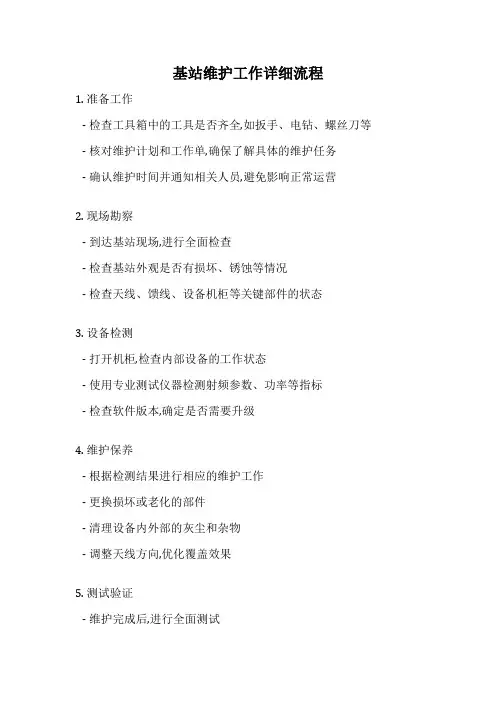 基站维护工作详细流程

1. 准备工作

- 检查工具箱中的工具是否齐全,如扳手、电钻、螺丝刀等
- 核对维护计划和工作单,确保了解具体的维护任务
- 确认维护时间并通知相关人员,避免影响正常运营

2. 现场勘察

- 到达基站现场,进行全面检查
- 检查基站外观是否有损坏、锈蚀等情况
- 检查天线、馈线、设备机柜等关键部件的状态

3. 设备检测

- 打开机柜,检查内部设备的工作状态
- 使用专业测试仪器检测射频参数、功率等指标
- 检查软件版本,确定是否需要升级

4. 维护保养

- 根据检测结果进行相应的维护工作
- 更换损坏或老化的部件
- 清理设备内外部的灰尘和杂物
- 调整天线方向,优化覆盖效果

5. 测试验证

- 维护完成后,进行全面测试